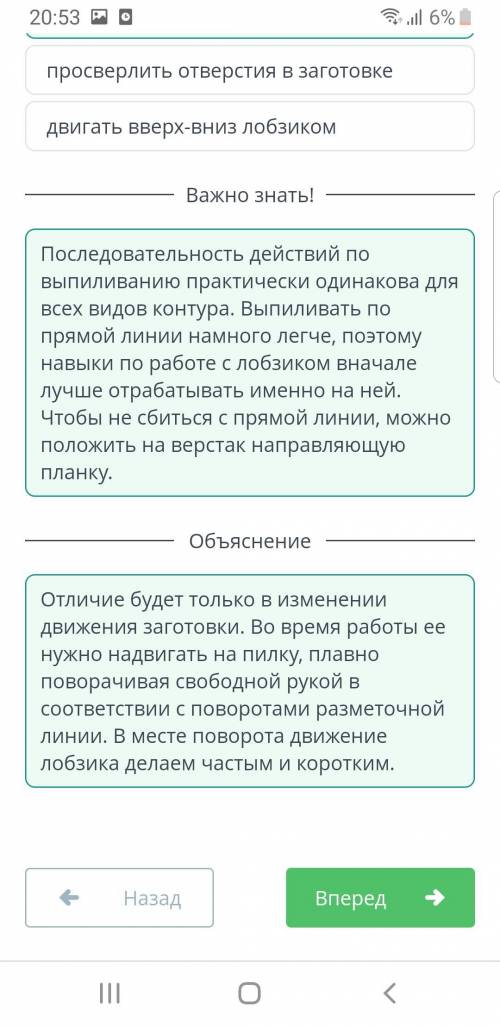 20:53 6%

просверлить отверстия в заготовке

двигать вверх-вниз лобзиком

Важно знать!

Последовательность действий по выпиливанию практически одинакова для всех видов контура. Выпиливать по прямой линии намного легче, поэтому навыки по работе с лобзиком вначале лучше отрабатывать именно на ней. Чтобы не сбиться с прямой линии, можно положить на верстак направляющую планку.

Объяснение

Отличие будет только в изменении движения заготовки. Во время работы ее нужно надвигать на пилку, плавно поворачивая свободной рукой в соответствии с поворотами разметочной линии. В месте поворота движение лобзика делаем частым и коротким.

Назад

Вперед